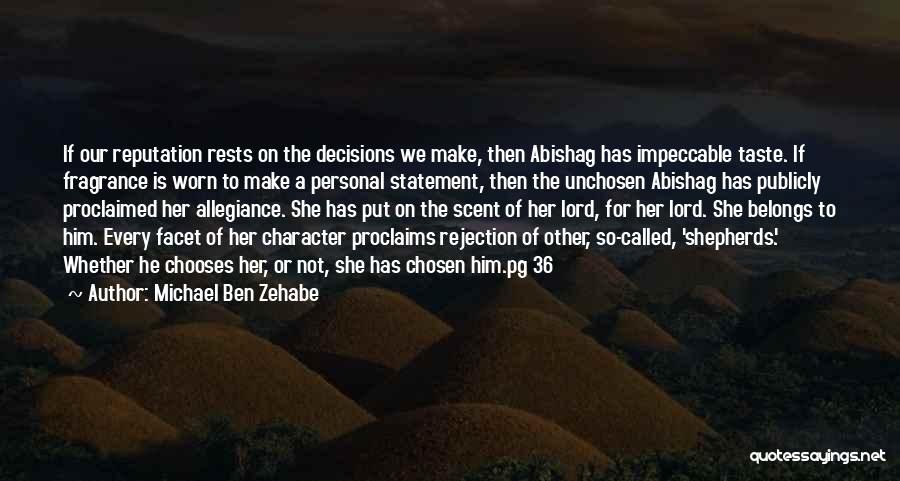 If our reputation rests on the decisions we make, then Abishag has impeccable taste. If fragrance is worn to make a personal statement, then the unchosen Abishag has publicly proclaimed her allegiance. She has put on the scent of her lord, for her lord. She belongs to him. Every facet of her character proclaims rejection of other, so-called, 'shepherds.' Whether he chooses her, or not, she has chosen him.pg 36

~ Author: Michael Ben Zehabe

quotessayings.net